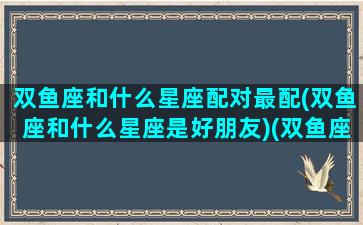 双鱼座和什么星座配对最配(双鱼座和什么星座是好朋友)(双鱼座